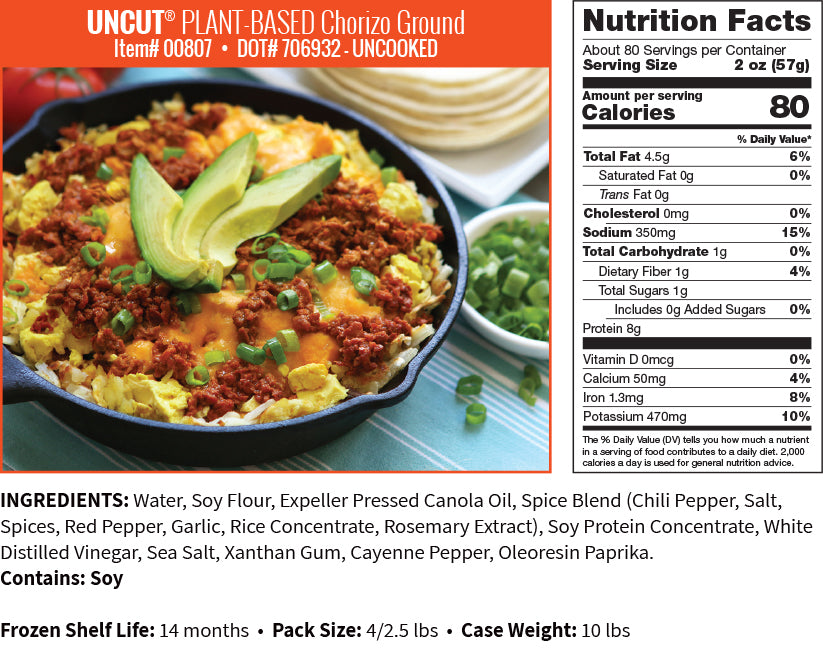 UNCUT® PLANT-BASED Chorizo Ground
Item# 00807 • DOT# 706932 - UNCOOKED

Nutrition Facts
About 80 Servings per Container
Serving Size 2 oz (57g)

Amount per serving
Calories 80

% Daily Value*
Total Fat 4.5g 6%
Saturated Fat 0g 0%
Trans Fat 0g
Cholesterol 0mg 0%
Sodium 350mg 15%
Total Carbohydrate 1g 0%
Dietary Fiber 1g 4%
Total Sugars 1g
Includes 0g Added Sugars 0%
Protein 8g
Vitamin D 0mcg 0%
Calcium 50mg 4%
Iron 1.3mg 8%
Potassium 470mg 10%
The % Daily Value (DV) tells you how much a nutrient in a serving of food contributes to a daily diet. 2,000 calories a day is used for general nutrition advice.

INGREDIENTS: Water, Soy Flour, Expeller Pressed Canola Oil, Spice Blend (Chili Pepper, Salt, Spices, Red Pepper, Garlic, Rice Concentrate, Rosemary Extract), Soy Protein Concentrate, White Distilled Vinegar, Sea Salt, Xanthan Gum, Cayenne Pepper, Oleoresin Paprika.
Contains: Soy

Frozen Shelf Life: 14 months • Pack Size: 4/2.5 lbs • Case Weight: 10 lbs